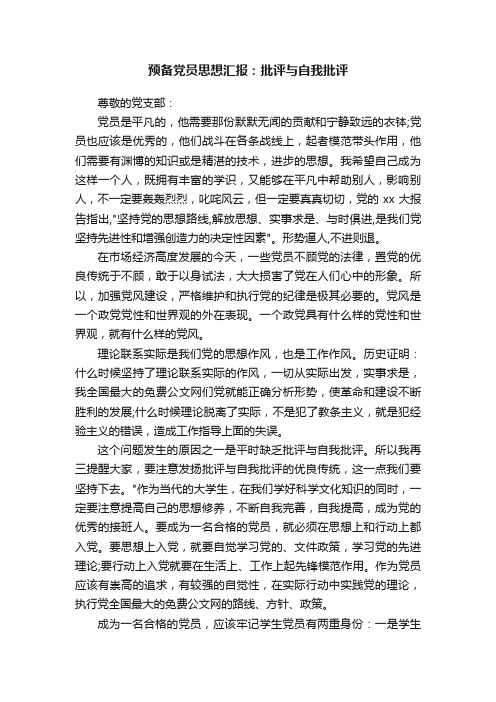 预备党员思想汇报：批评与自我批评

尊敬的党支部：

党员是平凡的，他需要那份默默无闻的贡献和宁静致远的衣钵;党员也应该是优秀的，他们战斗在各条战线上，起者模范带头作用，他们需要有渊博的知识或是精湛的技术，进步的思想。我希望自己成为这样一个人，既拥有丰富的学识，又能够在平凡中帮助别人，影响别人，不一定要轰轰烈烈，叱咤风云，但一定要真真切切，党的 xx 大报告指出,"坚持党的思想路线,解放思想、实事求是、与时俱进,是我们党坚持先进性和增强创造力的决定性因素"。形势逼人,不进则退。

在市场经济高度发展的今天，一些党员不顾党的法律，置党的优良传统于不顾，敢于以身试法，大大损害了党在人们心中的形象。所以，加强党风建设，严格维护和执行党的纪律是极其必要的。党风是一个政党党性和世界观的外在表现。一个政党具有什么样的党性和世界观，就有什么样的党风。

理论联系实际是我们党的思想作风，也是工作作风。历史证明：什么时候坚持了理论联系实际的作风，一切从实际出发，实事求是，我全国最大的免费公文网们党就能正确分析形势，使革命和建设不断胜利的发展;什么时候理论脱离了实际，不是犯了教条主义，就是犯经验主义的错误，造成工作指导上面的失误。

这个问题发生的原因之一是平时缺乏批评与自我批评。所以我再三提醒大家，要注意发扬批评与自我批评的优良传统，这一点我们要坚持下去。"作为当代的大学生，在我们学好科学文化知识的同时，一定要注意提高自己的思想修养，不断自我完善，自我提高，成为党的优秀的接班人。要成为一名合格的党员，就必须在思想上和行动上都入党。要思想上入党，就要自觉学习党的、文件政策，学习党的先进理论;要行动上入党就要在生活上、工作上起先锋模范作用。作为党员应该有崇高的追求，有较强的自觉性，在实际行动中实践党的理论，执行党全国最大的免费公文网的路线、方针、政策。

成为一名合格的党员，应该牢记学生党员有两重身份：一是学生